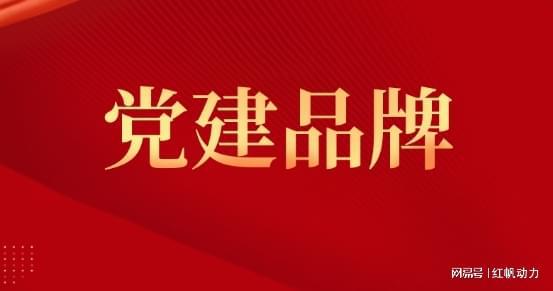 党建品牌

网易号 | 红帆动力